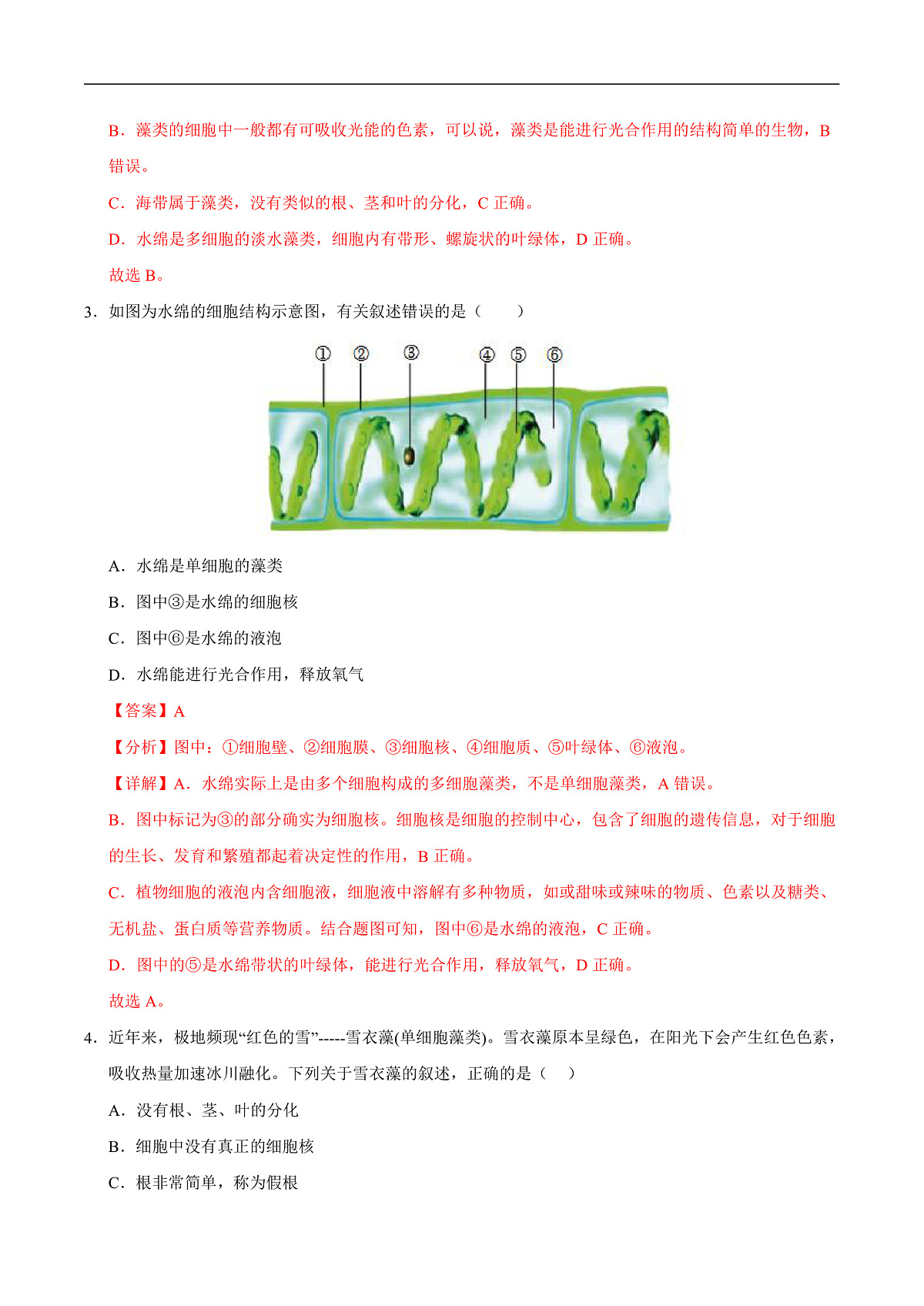 B．藻类的细胞中一般都有可吸收光能的色素，可以说，藻类是能进行光合作用的结构简单的生物，B 错误。

C．海带属于藻类，没有类似的根、茎和叶的分化，C 正确。

D．水绵是多细胞的淡水藻类，细胞内有带形、螺旋状的叶绿体，D 正确。

故选 B。

3．如图为水绵的细胞结构示意图，有关叙述错误的是（　　）

① ② ③ ④ ⑤ ⑥

A．水绵是单细胞的藻类

B．图中③是水绵的细胞核

C．图中⑥是水绵的液泡

D．水绵能进行光合作用，释放氧气

【答案】A

【分析】图中：①细胞壁、②细胞膜、③细胞核、④细胞质、⑤叶绿体、⑥液泡。

【详解】A．水绵实际上是由多个细胞构成的多细胞藻类，不是单细胞藻类，A 错误。

B．图中标记为③的部分确实为细胞核。细胞核是细胞的控制中心，包含了细胞的遗传信息，对于细胞的生长、发育和繁殖都起着决定性的作用，B 正确。

C．植物细胞的液泡内含细胞液，细胞液中溶解有多种物质，如或甜味或辣味的物质、色素以及糖类、无机盐、蛋白质等营养物质。结合题图可知，图中⑥是水绵的液泡，C 正确。

D．图中的⑤是水绵带状的叶绿体，能进行光合作用，释放氧气，D 正确。

故选 A。

4．近年来，极地频现“红色的雪”-----雪衣藻(单细胞藻类)。雪衣藻原本呈绿色，在阳光下会产生红色色素，吸收热量加速冰川融化。下列关于雪衣藻的叙述，正确的是（　）

A．没有根、茎、叶的分化

B．细胞中没有真正的细胞核

C．根非常简单，称为假根